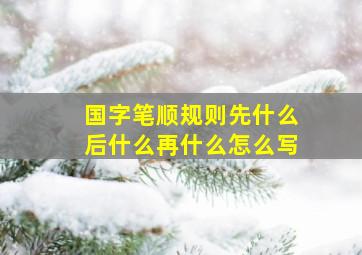 国字笔顺规则先什么后什么再什么怎么写